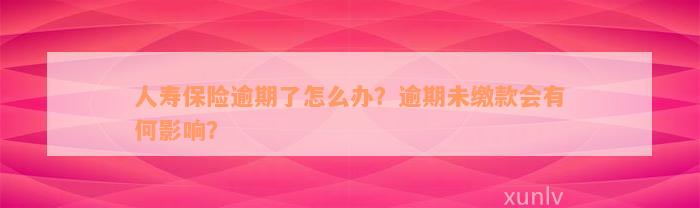 人寿保险逾期了怎么办？逾期未缴款会有何影响?

xunlv